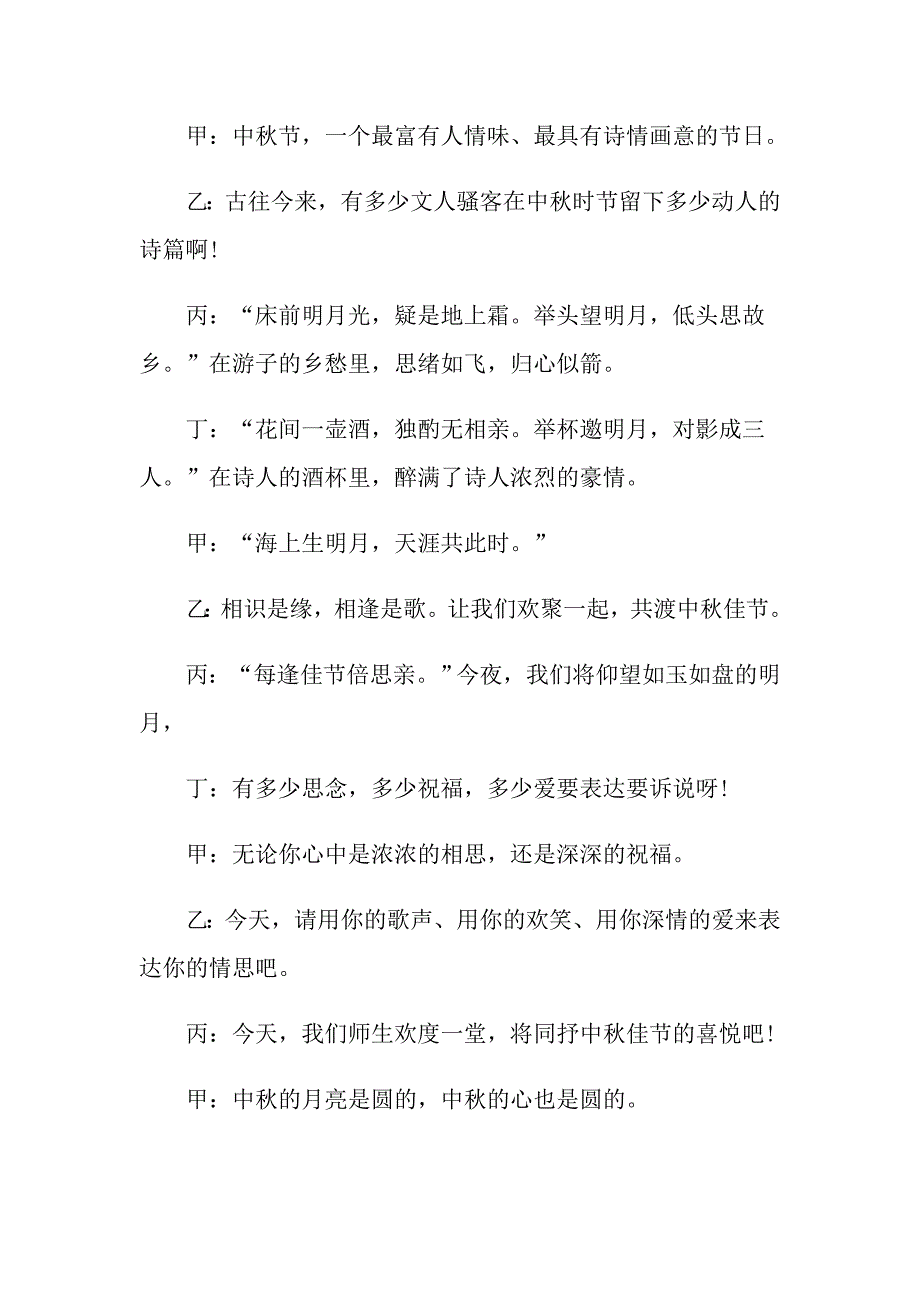 甲：中秋节，一个最富有人情味、最具有诗情画意的节日。

乙：古往今来，有多少文人骚客在中秋时节留下多少动人的诗篇啊!

丙：“床前明月光，疑是地上霜。举头望明月，低头思故乡。”在游子的乡愁里，思绪如飞，归心似箭。

丁：“花间一壶酒，独酌无相亲。举杯邀明月，对影成三人。”在诗人的酒杯里，醉满了诗人浓烈的豪情。

甲：“海上生明月，天涯共此时。”

乙：相识是缘，相逢是歌。让我们欢聚一起，共渡中秋佳节。

丙：“每逢佳节倍思亲。”今夜，我们将仰望如玉如盘的明月，

丁：有多少思念，多少祝福，多少爱要表达要诉说呀!

甲：无论你心中是浓浓的相思，还是深深的祝福。

乙：今天，请用你的歌声、用你的欢笑、用你深情的爱来表达你的情思吧。

丙：今天，我们师生欢度一堂，将同抒中秋佳节的喜悦吧!

甲：中秋的月亮是圆的，中秋的心也是圆的。